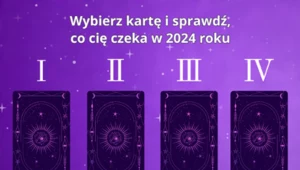 Wybierz kartę i sprawdź, co cię czeka w 2024 roku

I

II

III

IV